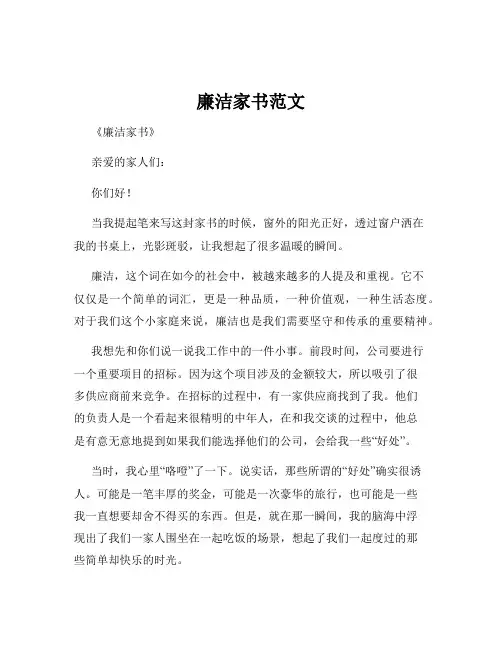 廉洁家书范文

《廉洁家书》

亲爱的家人们：

你们好！

当我提起笔来写这封家书的时候，窗外的阳光正好，透过窗户洒在我的书桌上，光影斑驳，让我想起了很多温暖的瞬间。

廉洁，这个词在如今的社会中，被越来越多的人提及和重视。它不仅仅是一个简单的词汇，更是一种品质，一种价值观，一种生活态度。对于我们这个小家庭来说，廉洁也是我们需要坚守和传承的重要精神。

我想先和你们说一说我工作中的一件小事。前段时间，公司要进行一个重要项目的招标。因为这个项目涉及的金额较大，所以吸引了很多供应商前来竞争。在招标的过程中，有一家供应商找到了我。他们的负责人是一个看起来很精明的中年人，在和我交谈的过程中，他总是有意无意地提到如果我们能选择他们的公司，会给我一些“好处”。

当时，我心里“咯噔”了一下。说实话，那些所谓的“好处”确实很诱人。可能是一笔丰厚的奖金，可能是一次豪华的旅行，也可能是一些我一直想要却舍不得买的东西。但是，就在那一瞬间，我的脑海中浮现出了我们一家人围坐在一起吃饭的场景，想起了我们一起度过的那些简单却快乐的时光。